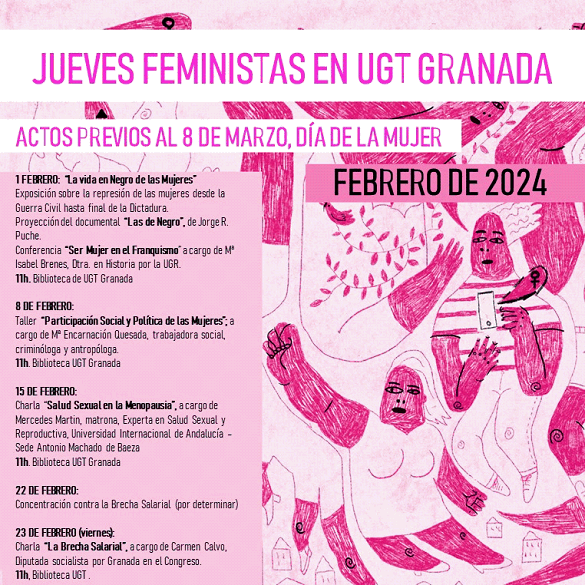 JUEVES FEMINISTAS EN UGT GRANADA

ACTOS PREVIOS AL 8 DE MARZO, DÍA DE LA MUJER

FEBRERO DE 2024

1 FEBRERO: "La vida en Negro de las Mujeres"
Exposición sobre la represión de las mujeres desde la Guerra Civil hasta final de la Dictadura.
Proyección del documental "Las de Negro", de Jorge R. Puche.
Conferencia "Ser Mujer en el Franquismo" a cargo de Mª Isabel Brenes, Dtra. en Historia por la UGR.
11h. Biblioteca de UGT Granada

8 DE FEBRERO:
Taller "Participación Social y Política de las Mujeres"; a cargo de Mª Encarnación Quesada, trabajadora social, criminóloga y antropóloga.
11h. Biblioteca UGT Granada

15 DE FEBRERO:
Charla "Salud Sexual en la Menopausia", a cargo de Mercedes Martin, matrona, Experta en Salud Sexual y Reproductiva, Universidad Internacional de Andalucía - Sede Antonio Machado de Baeza
11h. Biblioteca UGT Granada

22 DE FEBRERO:
Concentración contra la Brecha Salarial (por determinar)

23 DE FEBRERO (viernes):
Charla "La Brecha Salarial", a cargo de Carmen Calvo, Diputada socialista por Granada en el Congreso.
11h, Biblioteca UGT .